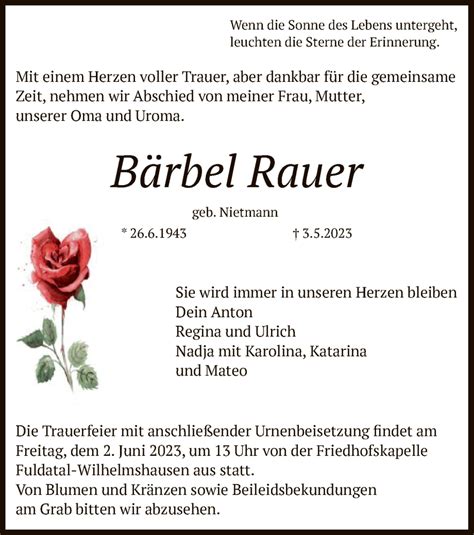 Wenn die Sonne des Lebens untergeht,
leuchten die Sterne der Erinnerung.

Mit einem Herzen voller Trauer, aber dankbar für die gemeinsame Zeit, nehmen wir Abschied von meiner Frau, Mutter, unserer Oma und Uroma.

Bärbel Rauer

geb. Nietmann

* 26.6.1943 † 3.5.2023

Sie wird immer in unseren Herzen bleiben
Dein Anton
Regina und Ulrich
Nadja mit Karolina, Katarina
und Mateo

Die Trauerfeier mit anschließender Urnenbeisetzung findet am Freitag, dem 2. Juni 2023, um 13 Uhr von der Friedhofskapelle Fuldatal-Wilhelmshausen aus statt.
Von Blumen und Kränzen sowie Beileidsbekundungen am Grab bitten wir abzusehen.